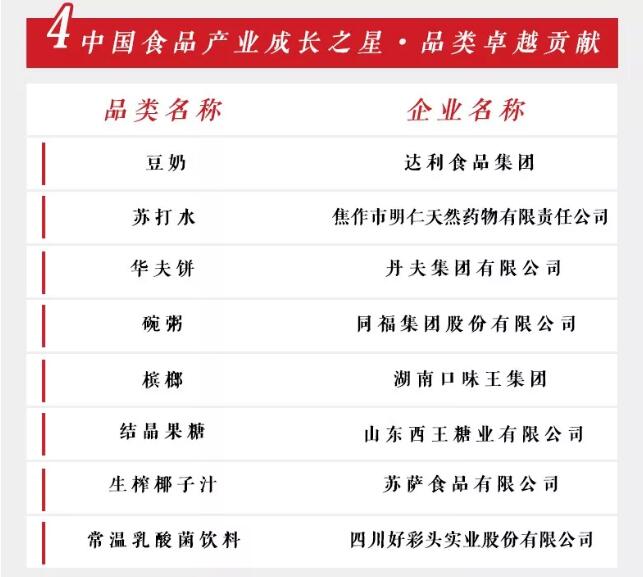 4 中国食品产业成长之星·品类卓越贡献

| 品类名称 | 企业名称 |
|---|---|
| 豆奶 | 达利食品集团 |
| 苏打水 | 焦作市明仁天然药物有限责任公司 |
| 华夫饼 | 丹夫集团有限公司 |
| 碗粥 | 同福集团股份有限公司 |
| 槟榔 | 湖南口味王集团 |
| 结晶果糖 | 山东西王糖业有限公司 |
| 生榨椰子汁 | 苏萨食品有限公司 |
| 常温乳酸菌饮料 | 四川好彩头实业股份有限公司 |